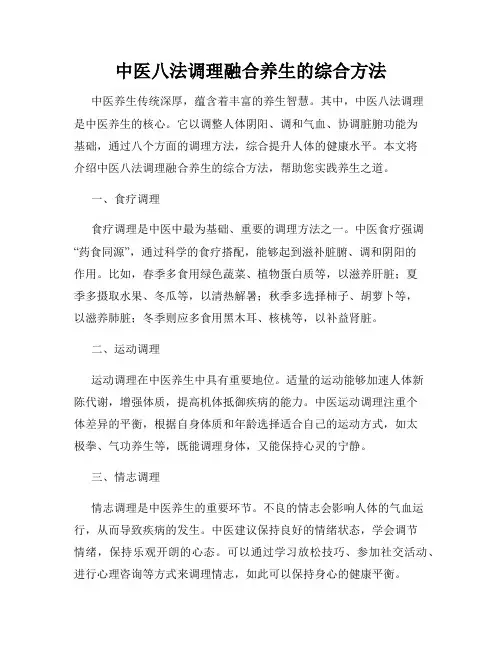 中医八法调理融合养生的综合方法

中医养生传统深厚，蕴含着丰富的养生智慧。其中，中医八法调理是中医养生的核心。它以调整人体阴阳、调和气血、协调脏腑功能为基础，通过八个方面的调理方法，综合提升人体的健康水平。本文将介绍中医八法调理融合养生的综合方法，帮助您实践养生之道。

一、食疗调理

食疗调理是中医中最为基础、重要的调理方法之一。中医食疗强调“药食同源”，通过科学的食疗搭配，能够起到滋补脏腑、调和阴阳的作用。比如，春季多食用绿色蔬菜、植物蛋白质等，以滋养肝脏；夏季多摄取水果、冬瓜等，以清热解暑；秋季多选择柿子、胡萝卜等，以滋养肺脏；冬季则应多食用黑木耳、核桃等，以补益肾脏。

二、运动调理

运动调理在中医养生中具有重要地位。适量的运动能够加速人体新陈代谢，增强体质，提高机体抵御疾病的能力。中医运动调理注重个体差异的平衡，根据自身体质和年龄选择适合自己的运动方式，如太极拳、气功养生等，既能调理身体，又能保持心灵的宁静。

三、情志调理

情志调理是中医养生的重要环节。不良的情志会影响人体的气血运行，从而导致疾病的发生。中医建议保持良好的情绪状态，学会调节情绪，保持乐观开朗的心态。可以通过学习放松技巧、参加社交活动、进行心理咨询等方式来调理情志，如此可以保持身心的健康平衡。